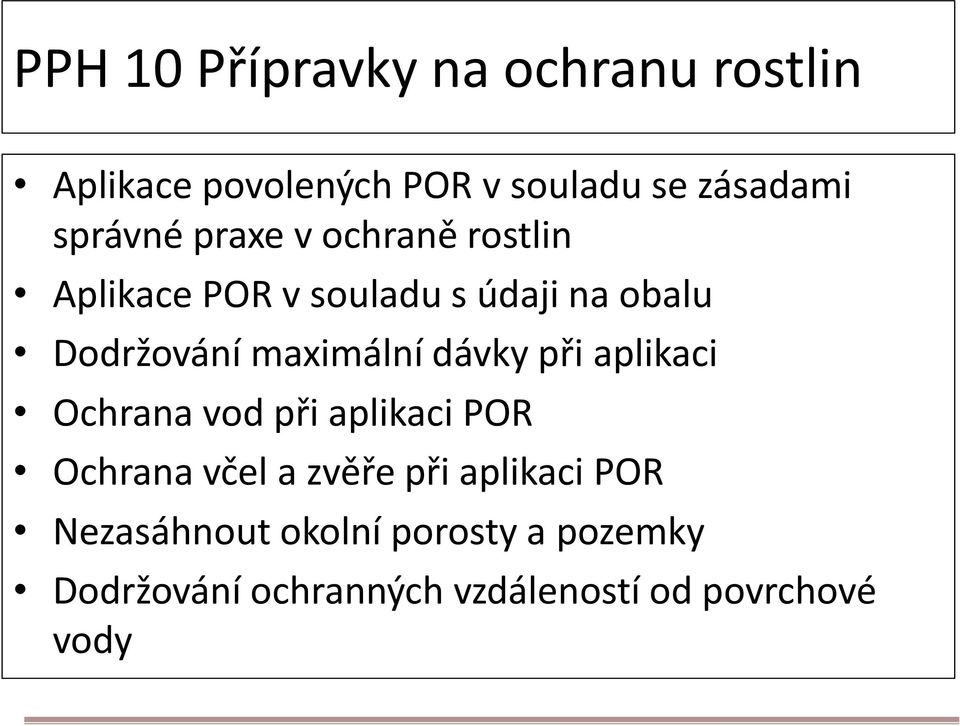 PPH 10 Přípravky na ochranu rostlin

• Aplikace povolených POR v souladu se zásadami správné praxe v ochraně rostlin
• Aplikace POR v souladu s údaji na obalu
• Dodržování maximální dávky při aplikaci
• Ochrana vod při aplikaci POR
• Ochrana včel a zvěře při aplikaci POR
• Nezasáhnout okolní porosty a pozemky
• Dodržování ochranných vzdáleností od povrchové vody